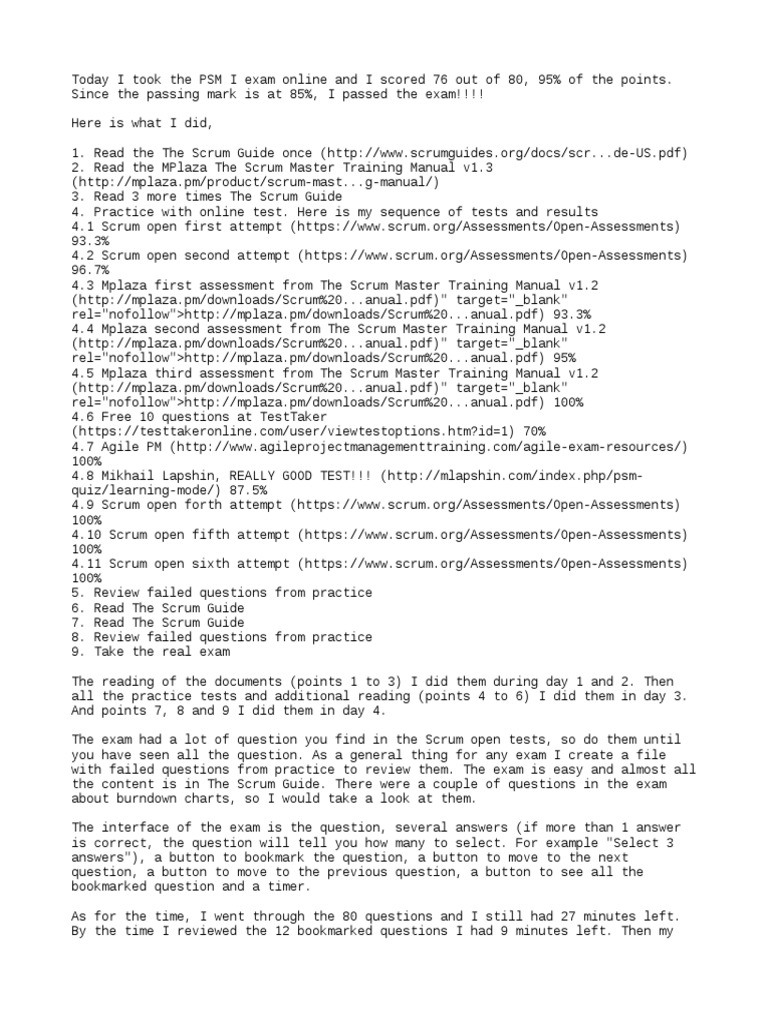 Today I took the PSM I exam online and I scored 76 out of 80, 95% of the points. Since the passing mark is at 85%, I passed the exam!!!!

Here is what I did,

1. Read the The Scrum Guide once (http://www.scrumguides.org/docs/scr...de-US.pdf)
2. Read the MPlaza The Scrum Master Training Manual v1.3 (http://mplaza.pm/product/scrum-mast...g-manual/)
3. Read 3 more times The Scrum Guide
4. Practice with online test. Here is my sequence of tests and results
4.1 Scrum open first attempt (https://www.scrum.org/Assessments/Open-Assessments) 93.3%
4.2 Scrum open second attempt (https://www.scrum.org/Assessments/Open-Assessments) 96.7%
4.3 Mplaza first assessment from The Scrum Master Training Manual v1.2 (http://mplaza.pm/downloads/Scrum%20...anual.pdf)" target="_blank" rel="nofollow">http://mplaza.pm/downloads/Scrum%20...anual.pdf) 93.3%
4.4 Mplaza second assessment from The Scrum Master Training Manual v1.2 (http://mplaza.pm/downloads/Scrum%20...anual.pdf)" target="_blank" rel="nofollow">http://mplaza.pm/downloads/Scrum%20...anual.pdf) 95%
4.5 Mplaza third assessment from The Scrum Master Training Manual v1.2 (http://mplaza.pm/downloads/Scrum%20...anual.pdf)" target="_blank" rel="nofollow">http://mplaza.pm/downloads/Scrum%20...anual.pdf) 100%
4.6 Free 10 questions at TestTaker (https://testtakeronline.com/user/viewtestoptions.htm?id=1) 70%
4.7 Agile PM (http://www.agileprojectmanagementtraining.com/agile-exam-resources/) 100%
4.8 Mikhail Lapshin, REALLY GOOD TEST!!! (http://mlapshin.com/index.php/psm-quiz/learning-mode/) 87.5%
4.9 Scrum open forth attempt (https://www.scrum.org/Assessments/Open-Assessments) 100%
4.10 Scrum open fifth attempt (https://www.scrum.org/Assessments/Open-Assessments) 100%
4.11 Scrum open sixth attempt (https://www.scrum.org/Assessments/Open-Assessments) 100%
5. Review failed questions from practice
6. Read The Scrum Guide
7. Read The Scrum Guide
8. Review failed questions from practice
9. Take the real exam

The reading of the documents (points 1 to 3) I did them during day 1 and 2. Then all the practice tests and additional reading (points 4 to 6) I did them in day 3. And points 7, 8 and 9 I did them in day 4.

The exam had a lot of question you find in the Scrum open tests, so do them until you have seen all the question. As a general thing for any exam I create a file with failed questions from practice to review them. The exam is easy and almost all the content is in The Scrum Guide. There were a couple of questions in the exam about burndown charts, so I would take a look at them.

The interface of the exam is the question, several answers (if more than 1 answer is correct, the question will tell you how many to select. For example "Select 3 answers"), a button to bookmark the question, a button to move to the next question, a button to move to the previous question, a button to see all the bookmarked question and a timer.

As for the time, I went through the 80 questions and I still had 27 minutes left. By the time I reviewed the 12 bookmarked questions I had 9 minutes left. Then my